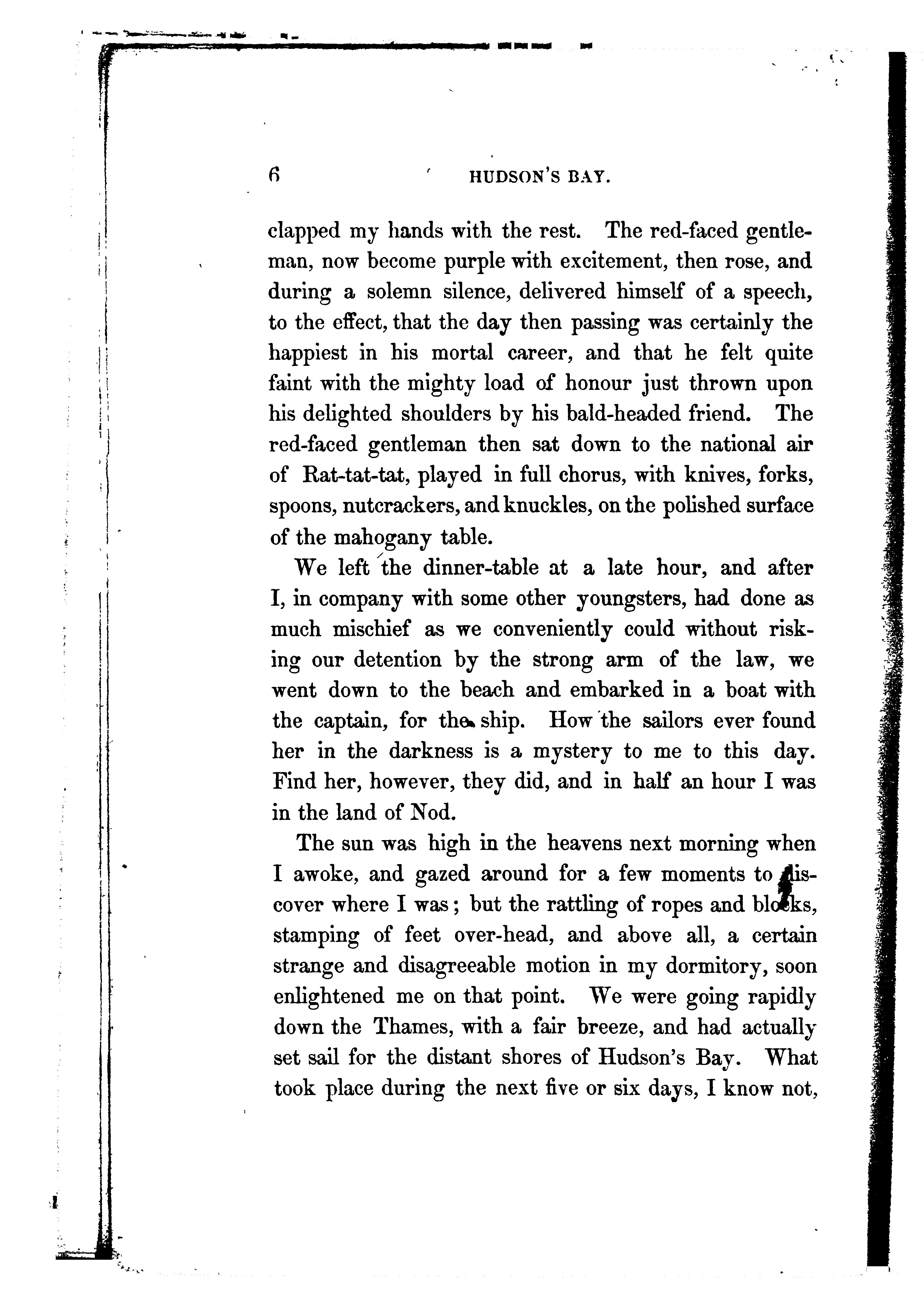 6 HUDSON'S BAY.

clapped my hands with the rest. The red-faced gentleman, now become purple with excitement, then rose, and during a solemn silence, delivered himself of a speech, to the effect, that the day then passing was certainly the happiest in his mortal career, and that he felt quite faint with the mighty load of honour just thrown upon his delighted shoulders by his bald-headed friend. The red-faced gentleman then sat down to the national air of Rat-tat-tat, played in full chorus, with knives, forks, spoons, nutcrackers, and knuckles, on the polished surface of the mahogany table.

We left the dinner-table at a late hour, and after I, in company with some other youngsters, had done as much mischief as we conveniently could without risking our detention by the strong arm of the law, we went down to the beach and embarked in a boat with the captain, for the ship. How the sailors ever found her in the darkness is a mystery to me to this day. Find her, however, they did, and in half an hour I was in the land of Nod.

The sun was high in the heavens next morning when I awoke, and gazed around for a few moments to discover where I was; but the rattling of ropes and blocks, stamping of feet over-head, and above all, a certain strange and disagreeable motion in my dormitory, soon enlightened me on that point. We were going rapidly down the Thames, with a fair breeze, and had actually set sail for the distant shores of Hudson's Bay. What took place during the next five or six days, I know not,